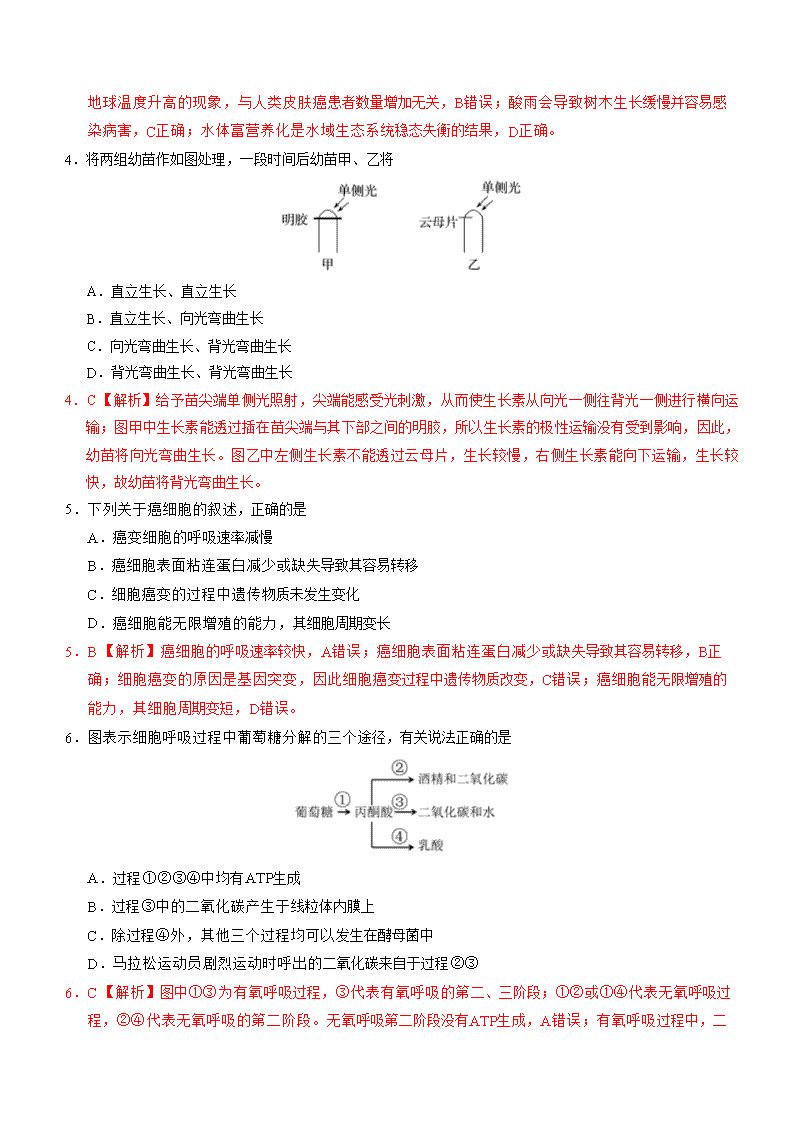 地球温度升高的现象，与人类皮肤癌患者数量增加无关，B错误；酸雨会导致树木生长缓慢并容易感染病害，C正确；水体富营养化是水域生态系统稳态失衡的结果，D正确。

4．将两组幼苗作如图处理，一段时间后幼苗甲、乙将

单侧光 明胶 甲 单侧光 云母片 乙

A．直立生长、直立生长

B．直立生长、向光弯曲生长

C．向光弯曲生长、背光弯曲生长

D．背光弯曲生长、背光弯曲生长

4．C【解析】给予苗尖端单侧光照射，尖端能感受光刺激，从而使生长素从向光一侧往背光一侧进行横向运输；图甲中生长素能透过插在苗尖端与其下部之间的明胶，所以生长素的极性运输没有受到影响，因此，幼苗将向光弯曲生长。图乙中左侧生长素不能透过云母片，生长较慢，右侧生长素能向下运输，生长较快，故幼苗将背光弯曲生长。

5．下列关于癌细胞的叙述，正确的是

A．癌变细胞的呼吸速率减慢

B．癌细胞表面粘连蛋白减少或缺失导致其容易转移

C．细胞癌变的过程中遗传物质未发生变化

D．癌细胞能无限增殖的能力，其细胞周期变长

5．B【解析】癌细胞的呼吸速率较快，A错误；癌细胞表面粘连蛋白减少或缺失导致其容易转移，B正确；细胞癌变的原因是基因突变，因此细胞癌变过程中遗传物质改变，C错误；癌细胞能无限增殖的能力，其细胞周期变短，D错误。

6．图表示细胞呼吸过程中葡萄糖分解的三个途径，有关说法正确的是

葡萄糖 ① 丙酮酸 ② 酒精和二氧化碳 ③ 二氧化碳和水 ④ 乳酸

A．过程①②③④中均有ATP生成

B．过程③中的二氧化碳产生于线粒体内膜上

C．除过程④外，其他三个过程均可以发生在酵母菌中

D．马拉松运动员剧烈运动时呼出的二氧化碳来自于过程②③

6．C【解析】图中①③为有氧呼吸过程，③代表有氧呼吸的第二、三阶段；①②或①④代表无氧呼吸过程，②④代表无氧呼吸的第二阶段。无氧呼吸第二阶段没有ATP生成，A错误；有氧呼吸过程中，二